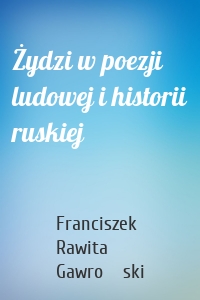 Żydzi w poezji ludowej i historii ruskiej

Franciszek
Rawita
Gawro ski